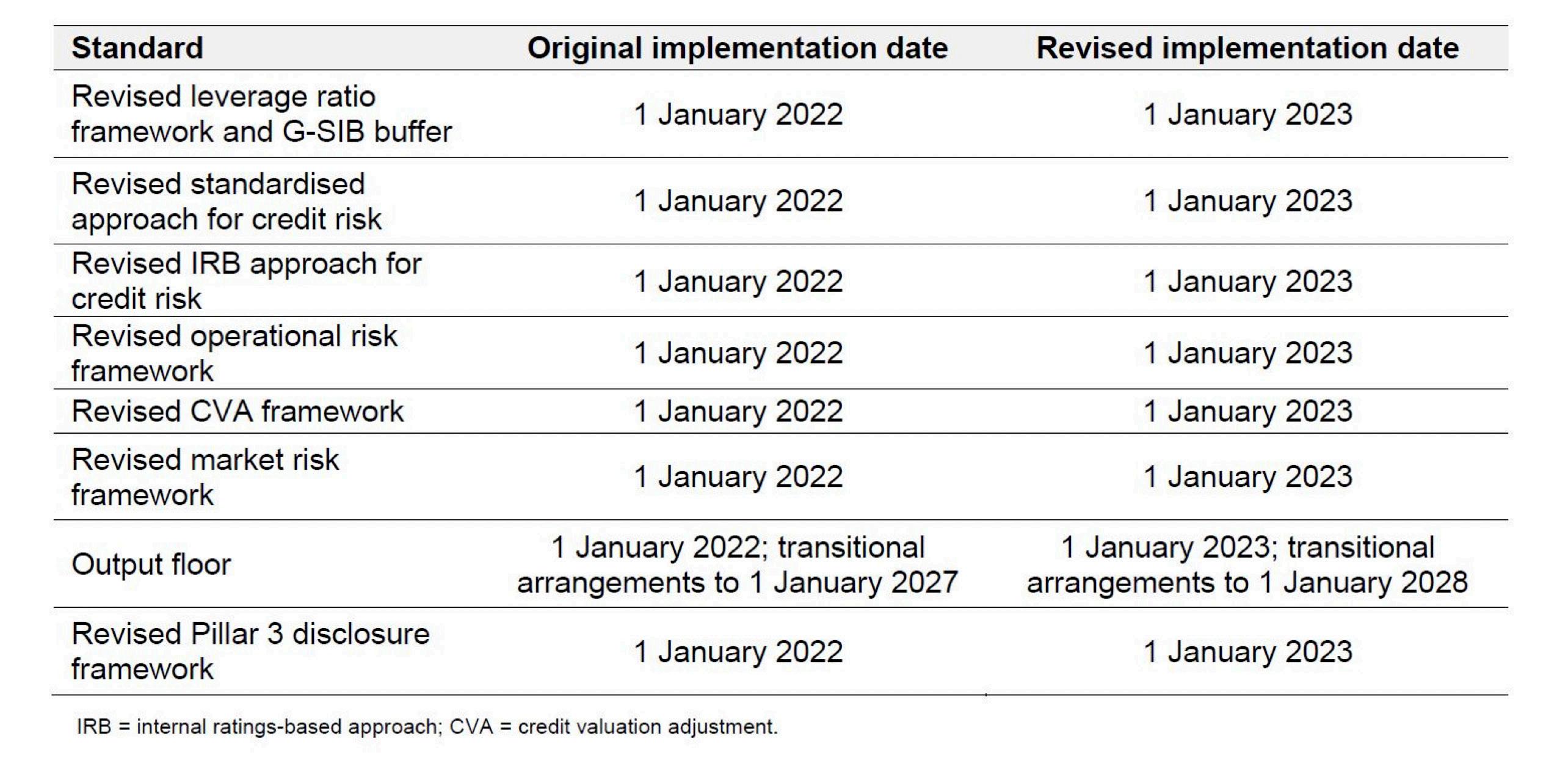 | Standard | Original implementation date | Revised implementation date |
|---|---|---|
| Revised leverage ratio framework and G-SIB buffer | 1 January 2022 | 1 January 2023 |
| Revised standardised approach for credit risk | 1 January 2022 | 1 January 2023 |
| Revised IRB approach for credit risk | 1 January 2022 | 1 January 2023 |
| Revised operational risk framework | 1 January 2022 | 1 January 2023 |
| Revised CVA framework | 1 January 2022 | 1 January 2023 |
| Revised market risk framework | 1 January 2022 | 1 January 2023 |
| Output floor | 1 January 2022; transitional arrangements to 1 January 2027 | 1 January 2023; transitional arrangements to 1 January 2028 |
| Revised Pillar 3 disclosure framework | 1 January 2022 | 1 January 2023 |

IRB = internal ratings-based approach; CVA = credit valuation adjustment.